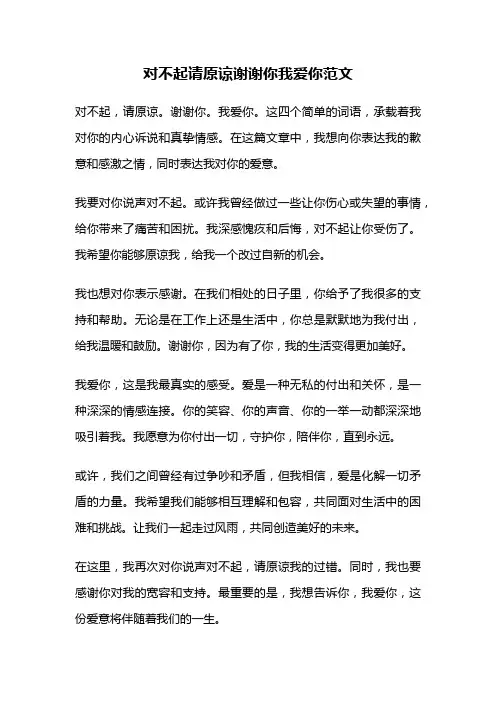 对不起请原谅谢谢你我爱你范文

对不起，请原谅。谢谢你。我爱你。这四个简单的词语，承载着我对你的内心诉说和真挚情感。在这篇文章中，我想向你表达我的歉意和感激之情，同时表达我对你的爱意。

我要对你说声对不起。或许我曾经做过一些让你伤心或失望的事情，给你带来了痛苦和困扰。我深感愧疚和后悔，对不起让你受伤了。我希望你能够原谅我，给我一个改过自新的机会。

我也想对你表示感谢。在我们相处的日子里，你给予了我很多的支持和帮助。无论是在工作上还是生活中，你总是默默地为我付出，给我温暖和鼓励。谢谢你，因为有了你，我的生活变得更加美好。

我爱你，这是我最真实的感受。爱是一种无私的付出和关怀，是一种深深的情感连接。你的笑容、你的声音、你的一举一动都深深地吸引着我。我愿意为你付出一切，守护你，陪伴你，直到永远。

或许，我们之间曾经有过争吵和矛盾，但我相信，爱是化解一切矛盾的力量。我希望我们能够相互理解和包容，共同面对生活中的困难和挑战。让我们一起走过风雨，共同创造美好的未来。

在这里，我再次对你说声对不起，请原谅我的过错。同时，我也要感谢你对我的宽容和支持。最重要的是，我想告诉你，我爱你，这份爱意将伴随着我们的一生。